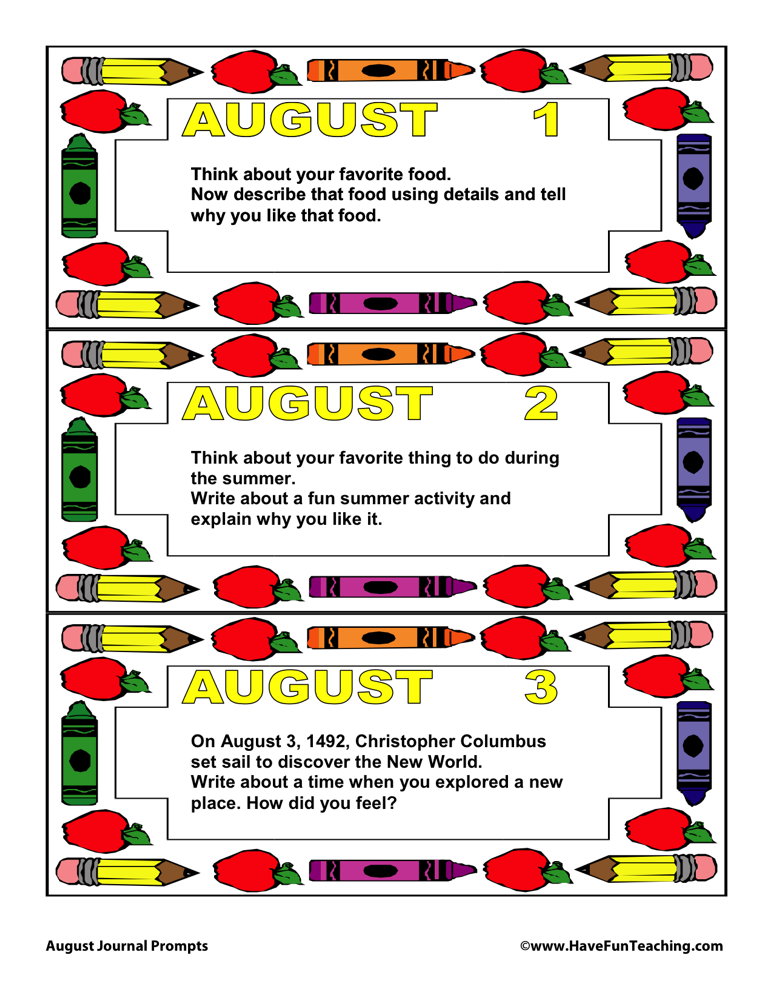 AUGUST 1

Think about your favorite food.
Now describe that food using details and tell why you like that food.

AUGUST 2

Think about your favorite thing to do during the summer.
Write about a fun summer activity and explain why you like it.

AUGUST 3

On August 3, 1492, Christopher Columbus set sail to discover the New World.
Write about a time when you explored a new place. How did you feel?

August Journal Prompts

©www.HaveFunTeaching.com